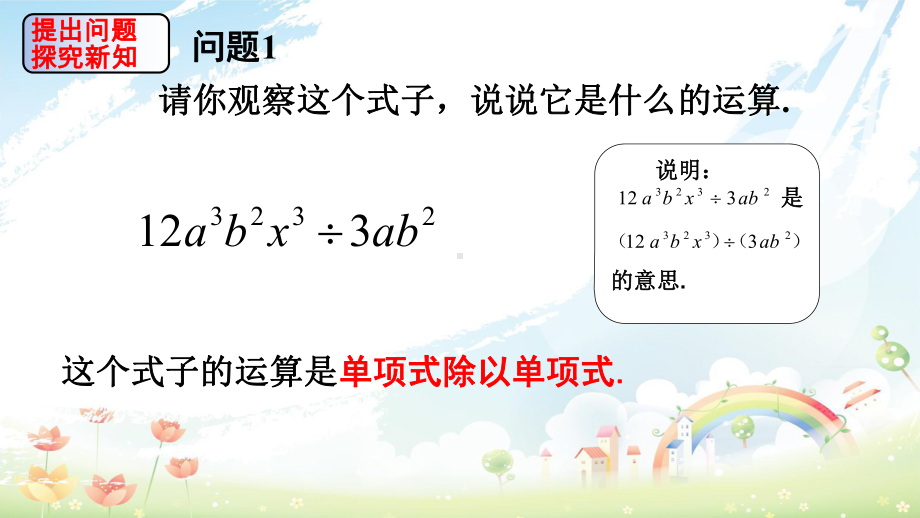 提出问题
探究新知

问题1

请你观察这个式子，说说它是什么的运算.

$12a^3b^2x^3 \div 3ab^2$

说明：
$12a^3b^2x^3 \div 3ab^2$ 是
$(12a^3b^2x^3) \div (3ab^2)$
的意思.

这个式子的运算是单项式除以单项式.